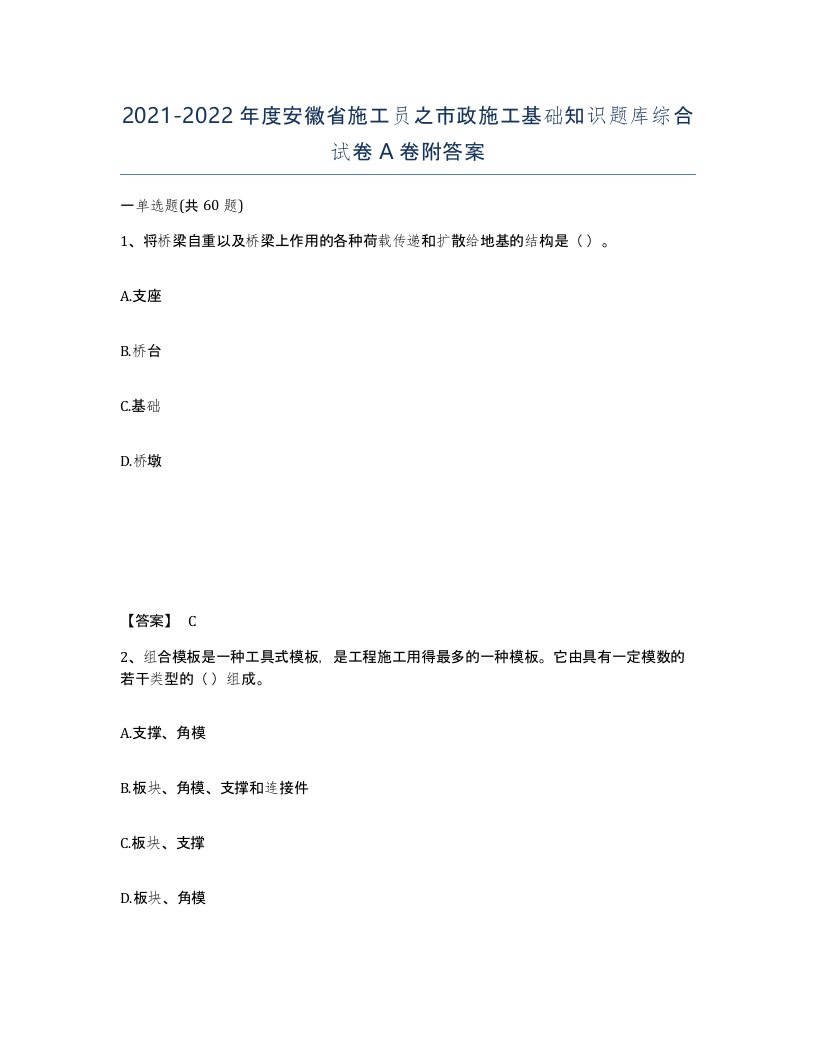 2021-2022年度安徽省施工员之市政施工基础知识题库综合试卷A卷附答案

一单选题(共60题)

1、将桥梁自重以及桥梁上作用的各种荷载传递和扩散给地基的结构是（）。

A.支座

B.桥台

C.基础

D.桥墩

【答案】 C

2、组合模板是一种工具式模板，是工程施工用得最多的一种模板。它由具有一定模数的若干类型的（）组成。

A.支撑、角模

B.板块、角模、支撑和连接件

C.板块、支撑

D.板块、角模